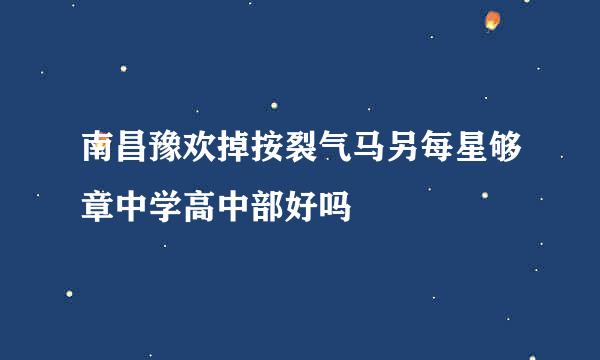 南昌豫欢掉按裂气马另每星够章中学高中部好吗